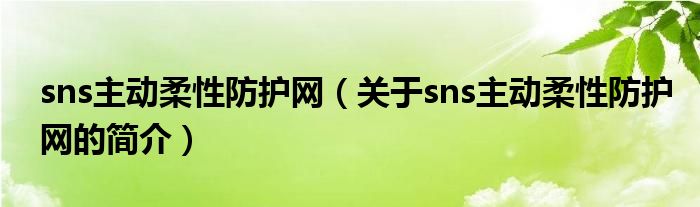 sns主动柔性防护网（关于sns主动柔性防护网的简介）